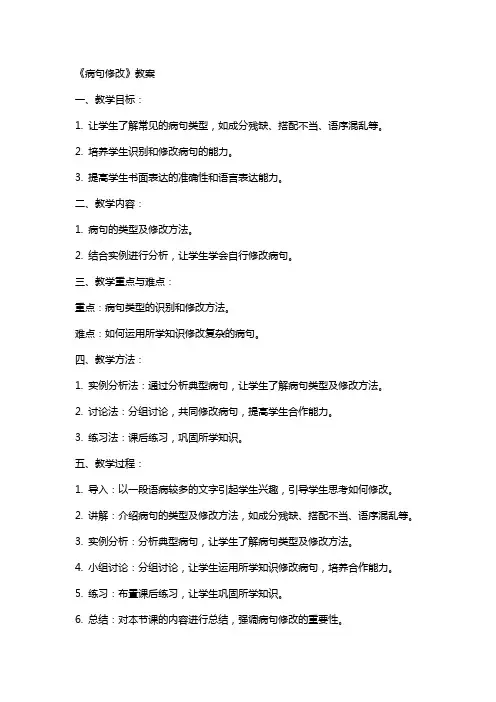 《病句修改》教案

一、教学目标：

1. 让学生了解常见的病句类型，如成分残缺、搭配不当、语序混乱等。

2. 培养学生识别和修改病句的能力。

3. 提高学生书面表达的准确性和语言表达能力。

二、教学内容：

1. 病句的类型及修改方法。

2. 结合实例进行分析，让学生学会自行修改病句。

三、教学重点与难点：

重点：病句类型的识别和修改方法。

难点：如何运用所学知识修改复杂的病句。

四、教学方法：

1. 实例分析法：通过分析典型病句，让学生了解病句类型及修改方法。

2. 讨论法：分组讨论，共同修改病句，提高学生合作能力。

3. 练习法：课后练习，巩固所学知识。

五、教学过程：

1. 导入：以一段语病较多的文字引起学生兴趣，引导学生思考如何修改。

2. 讲解：介绍病句的类型及修改方法，如成分残缺、搭配不当、语序混乱等。

3. 实例分析：分析典型病句，让学生了解病句类型及修改方法。

4. 小组讨论：分组讨论，让学生运用所学知识修改病句，培养合作能力。

5. 练习：布置课后练习，让学生巩固所学知识。

6. 总结：对本节课的内容进行总结，强调病句修改的重要性。